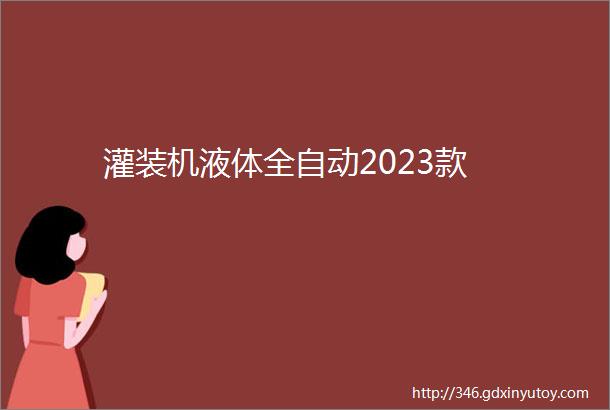 灌装机液体全自动2023款

http://346.gdxinyutoy.com